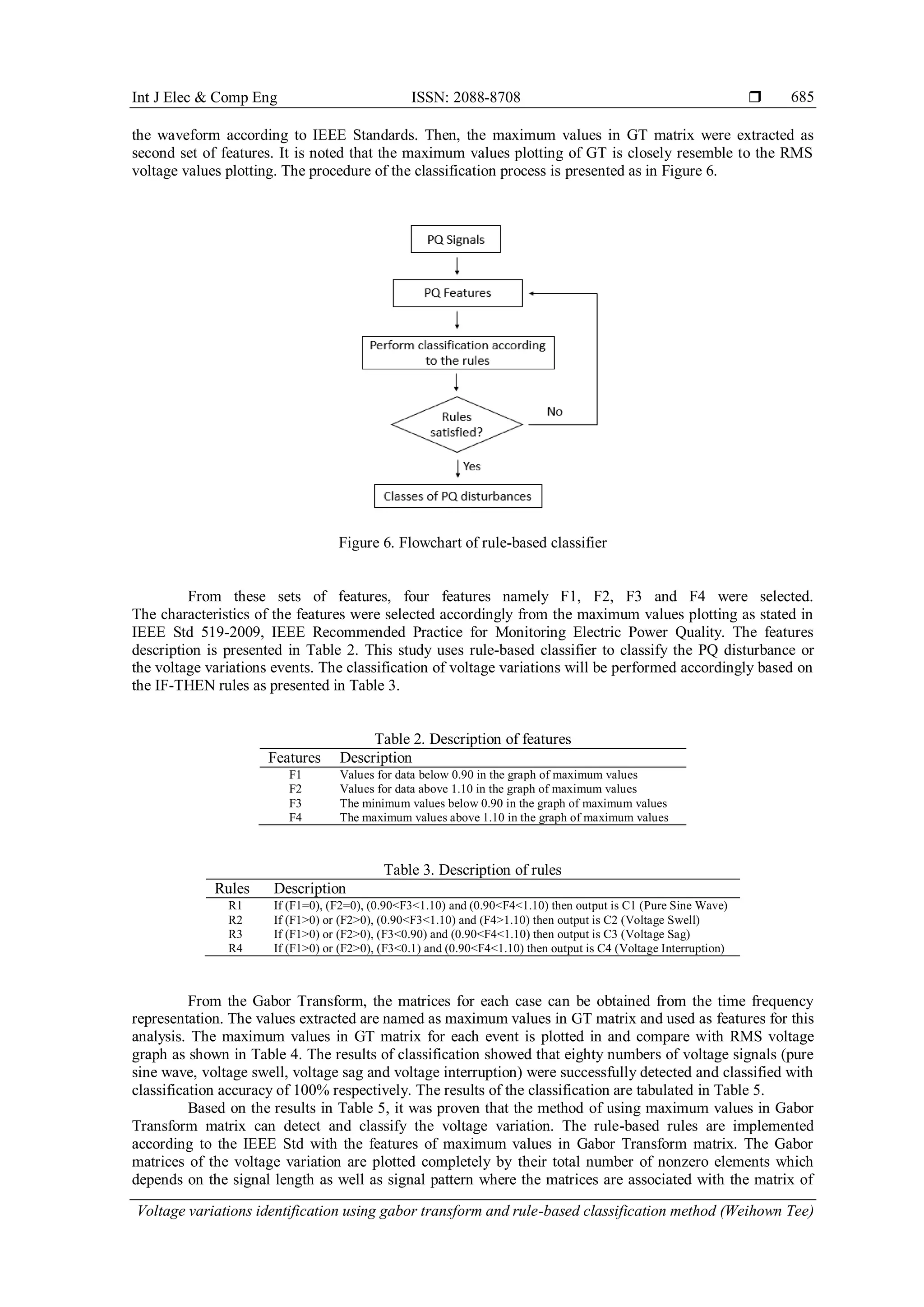 Int J Elec & Comp Eng ISSN: 2088-8708 ❒ 685

the waveform according to IEEE Standards. Then, the maximum values in GT matrix were extracted as second set of features. It is noted that the maximum values plotting of GT is closely resemble to the RMS voltage values plotting. The procedure of the classification process is presented as in Figure 6.

PQ Signals

PQ Features

Perform classification according to the rules

Rules satisfied?

No

Yes

Classes of PQ disturbances

Figure 6. Flowchart of rule-based classifier

From these sets of features, four features namely F1, F2, F3 and F4 were selected. The characteristics of the features were selected accordingly from the maximum values plotting as stated in IEEE Std 519-2009, IEEE Recommended Practice for Monitoring Electric Power Quality. The features description is presented in Table 2. This study uses rule-based classifier to classify the PQ disturbance or the voltage variations events. The classification of voltage variations will be performed accordingly based on the IF-THEN rules as presented in Table 3.

Table 2. Description of features

| Features | Description |
|---|---|
| F1 | Values for data below 0.90 in the graph of maximum values |
| F2 | Values for data above 1.10 in the graph of maximum values |
| F3 | The minimum values below 0.90 in the graph of maximum values |
| F4 | The maximum values above 1.10 in the graph of maximum values |

Table 3. Description of rules

| Rules | Description |
|---|---|
| R1 | If (F1=0), (F2=0), (0.90<F3<1.10) and (0.90<F4<1.10) then output is C1 (Pure Sine Wave) |
| R2 | If (F1>0) or (F2>0), (0.90<F3<1.10) and (F4>1.10) then output is C2 (Voltage Swell) |
| R3 | If (F1>0) or (F2>0), (F3<0.90) and (0.90<F4<1.10) then output is C3 (Voltage Sag) |
| R4 | If (F1>0) or (F2>0), (F3<0.1) and (0.90<F4<1.10) then output is C4 (Voltage Interruption) |

From the Gabor Transform, the matrices for each case can be obtained from the time frequency representation. The values extracted are named as maximum values in GT matrix and used as features for this analysis. The maximum values in GT matrix for each event is plotted in and compare with RMS voltage graph as shown in Table 4. The results of classification showed that eighty numbers of voltage signals (pure sine wave, voltage swell, voltage sag and voltage interruption) were successfully detected and classified with classification accuracy of 100% respectively. The results of the classification are tabulated in Table 5.

Based on the results in Table 5, it was proven that the method of using maximum values in Gabor Transform matrix can detect and classify the voltage variation. The rule-based rules are implemented according to the IEEE Std with the features of maximum values in Gabor Transform matrix. The Gabor matrices of the voltage variation are plotted completely by their total number of nonzero elements which depends on the signal length as well as signal pattern where the matrices are associated with the matrix of

Voltage variations identification using gabor transform and rule-based classification method (Weihown Tee)